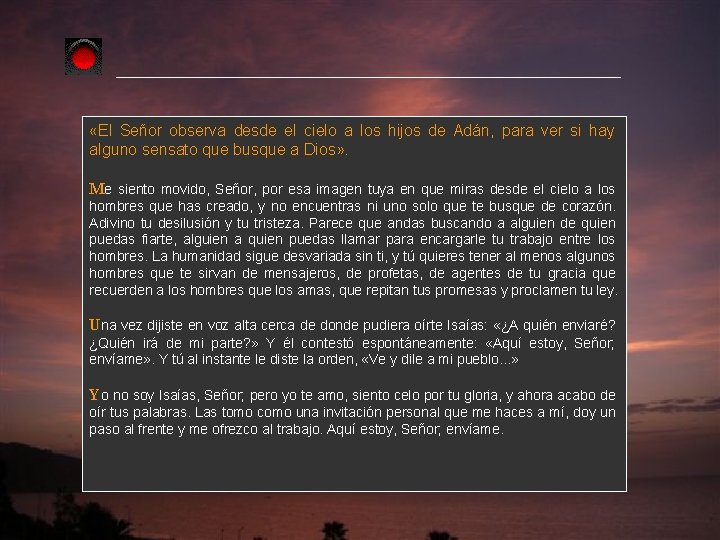 «El Señor observa desde el cielo a los hijos de Adán, para ver si hay alguno sensato que busque a Dios».

Me siento movido, Señor, por esa imagen tuya en que miras desde el cielo a los hombres que has creado, y no encuentras ni uno solo que te busque de corazón. Adivino tu desilusión y tu tristeza. Parece que andas buscando a alguien de quien puedas fiarte, alguien a quien puedas llamar para encargarle tu trabajo entre los hombres. La humanidad sigue desvariada sin ti, y tú quieres tener al menos algunos hombres que te sirvan de mensajeros, de profetas, de agentes de tu gracia que recuerden a los hombres que los amas, que repitan tus promesas y proclamen tu ley.

Una vez dijiste en voz alta cerca de donde pudiera oírte Isaías: «¿A quién enviaré? ¿Quién irá de mi parte?» Y él contestó espontáneamente: «Aquí estoy, Señor, envíame». Y tú al instante le diste la orden, «Ve y dile a mi pueblo...»

Yo no soy Isaías, Señor, pero yo te amo, siento celo por tu gloria, y ahora acabo de oír tus palabras. Las tomo como una invitación personal que me haces a mí, doy un paso al frente y me ofrezco al trabajo. Aquí estoy, Señor, envíame.